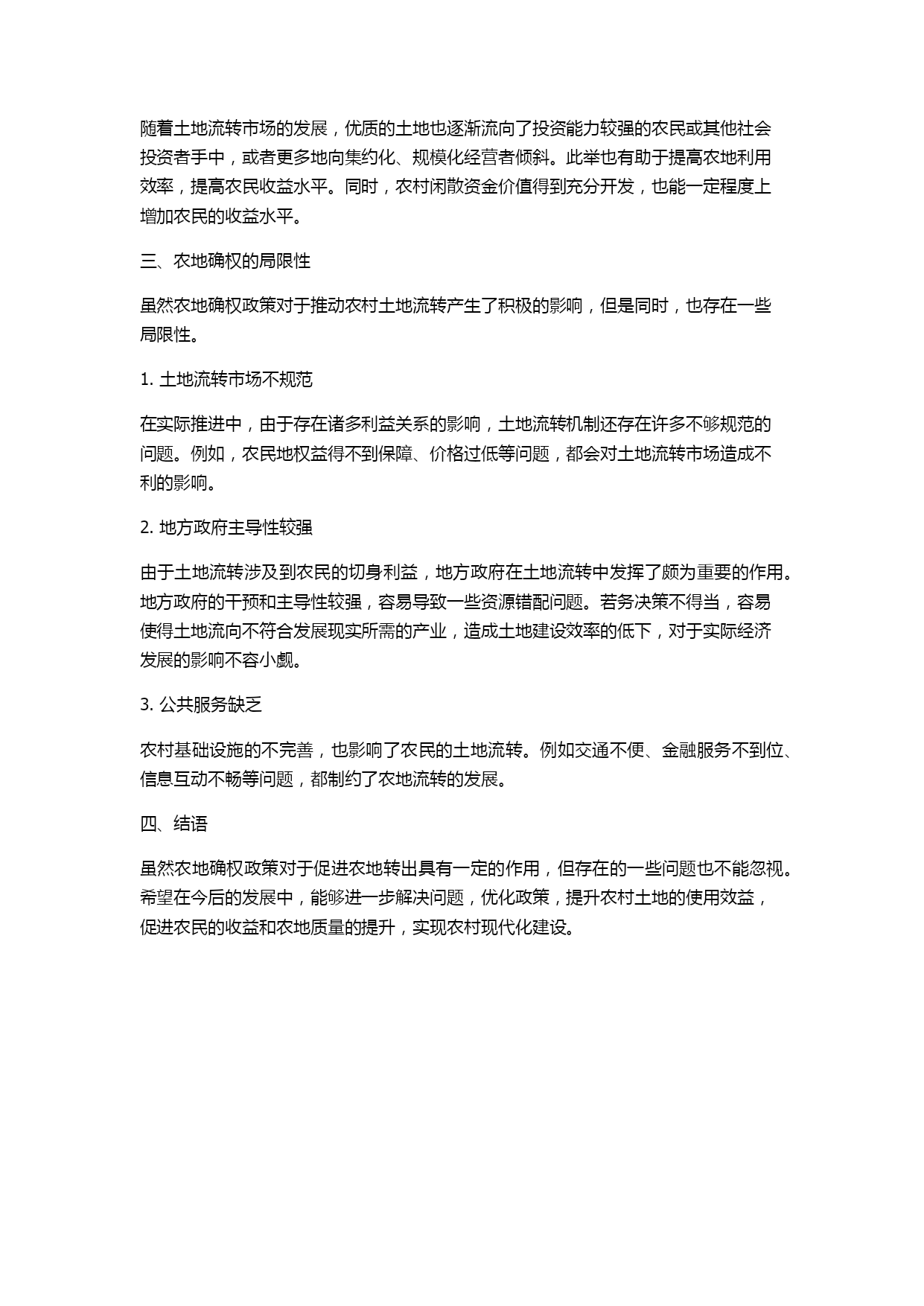 随着土地流转市场的发展，优质的土地也逐渐流向了投资能力较强的农民或其他社会投资者手中，或者更多地向集约化、规模化经营者倾斜。此举也有助于提高农地利用效率，提高农民收益水平。同时，农村闲散资金价值得到充分开发，也能一定程度上增加农民的收益水平。

三、农地确权的局限性

虽然农地确权政策对于推动农村土地流转产生了积极的影响，但是同时，也存在一些局限性。

1. 土地流转市场不规范

在实际推进中，由于存在诸多利益关系的影响，土地流转机制还存在许多不够规范的问题。例如，农民地权益得不到保障、价格过低等问题，都会对土地流转市场造成不利的影响。

2. 地方政府主导性较强

由于土地流转涉及到农民的切身利益，地方政府在土地流转中发挥了颇为重要的作用。地方政府的干预和主导性较强，容易导致一些资源错配问题。若务决策不得当，容易使得土地流向不符合发展现实所需的产业，造成土地建设效率的低下，对于实际经济发展的影响不容小觑。

3. 公共服务缺乏

农村基础设施的不完善，也影响了农民的土地流转。例如交通不便、金融服务不到位、信息互动不畅等问题，都制约了农地流转的发展。

四、结语

虽然农地确权政策对于促进农地转出具有一定的作用，但存在的一些问题也不能忽视。希望在今后的发展中，能够进一步解决问题，优化政策，提升农村土地的使用效益，促进农民的收益和农地质量的提升，实现农村现代化建设。